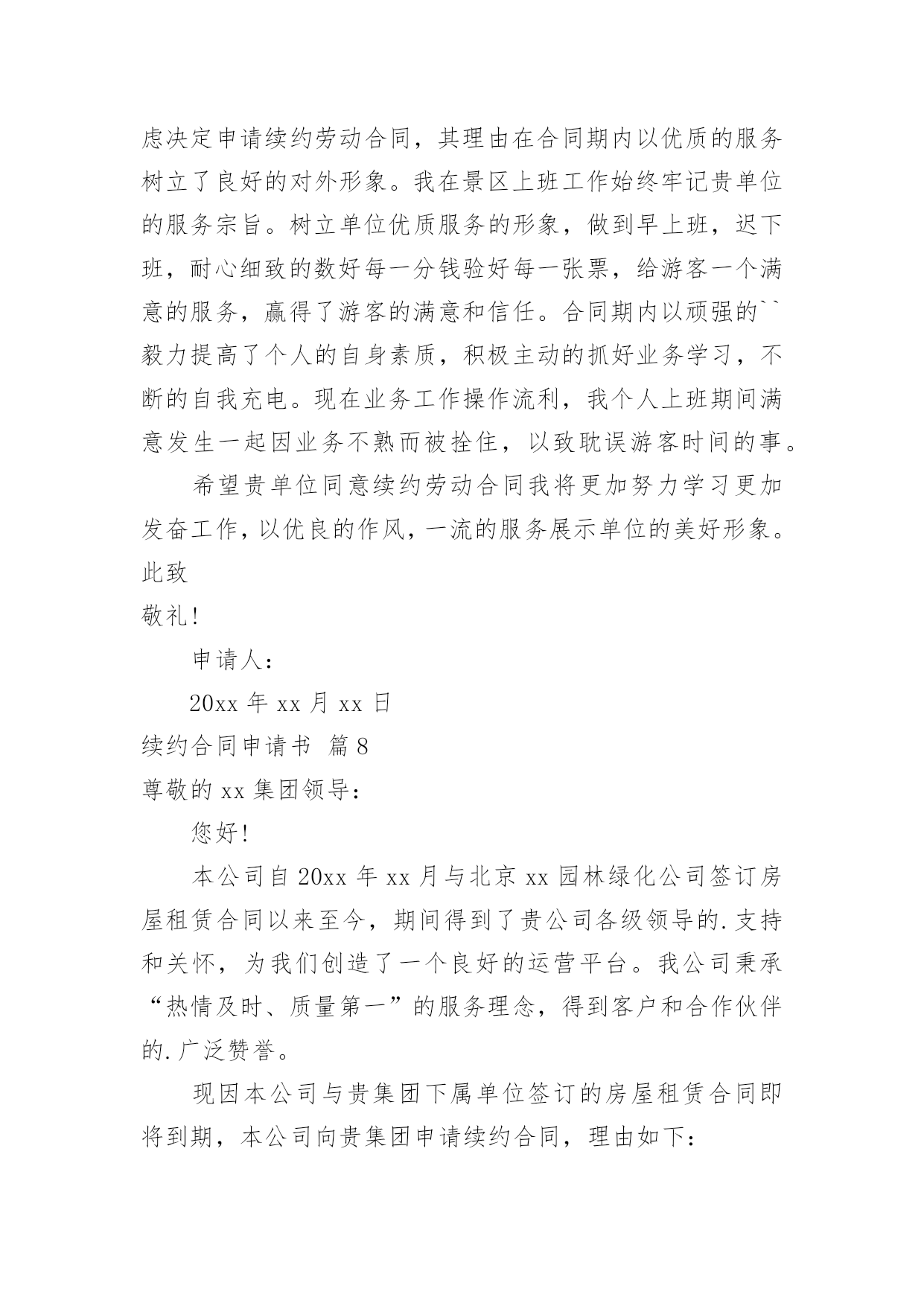 虑决定申请续约劳动合同，其理由在合同期内以优质的服务树立了良好的对外形象。我在景区上班工作始终牢记贵单位的服务宗旨。树立单位优质服务的形象，做到早上班，迟下班，耐心细致的数好每一分钱验好每一张票，给游客一个满意的服务，赢得了游客的满意和信任。合同期内以顽强的``毅力提高了个人的自身素质，积极主动的抓好业务学习，不断的自我充电。现在业务工作操作流利，我个人上班期间满意发生一起因业务不熟而被拴住，以致耽误游客时间的事。

希望贵单位同意续约劳动合同我将更加努力学习更加发奋工作，以优良的作风，一流的服务展示单位的美好形象。

此致

敬礼!

申请人：

20xx 年 xx 月 xx 日

续约合同申请书 篇 8

尊敬的 xx 集团领导：

您好!

本公司自 20xx 年 xx 月与北京 xx 园林绿化公司签订房屋租赁合同以来至今，期间得到了贵公司各级领导的.支持和关怀，为我们创造了一个良好的运营平台。我公司秉承“热情及时、质量第一”的服务理念，得到客户和合作伙伴的.广泛赞誉。

现因本公司与贵集团下属单位签订的房屋租赁合同即将到期，本公司向贵集团申请续约合同，理由如下：